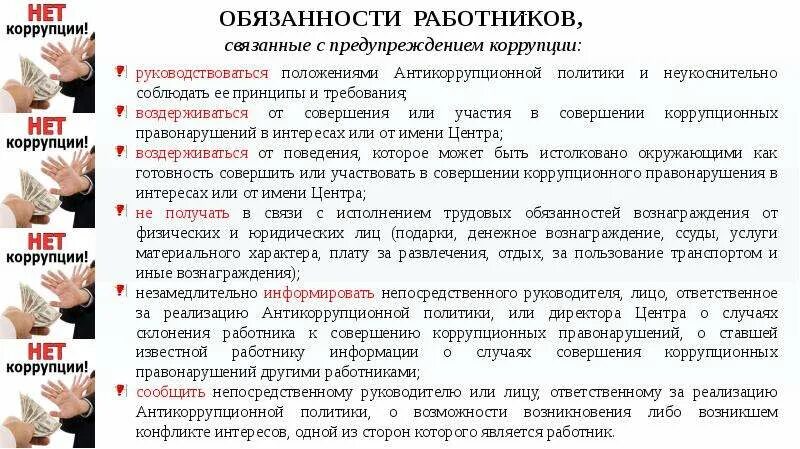 НЕТ коррупции!

НЕТ коррупции!

НЕТ коррупции!

НЕТ коррупции!

ОБЯЗАННОСТИ РАБОТНИКОВ,
связанные с предупреждением коррупции:

руководствоваться положениями Антикоррупционной политики и неукоснительно соблюдать ее принципы и требования;

воздерживаться от совершения или участия в совершении коррупционных правонарушений в интересах или от имени Центра;

воздерживаться от поведения, которое может быть истолковано окружающими как готовность совершить или участвовать в совершении коррупционного правонарушения в интересах или от имени Центра;

не получать в связи с исполнением трудовых обязанностей вознаграждения от физических и юридических лиц (подарки, денежное вознаграждение, ссуды, услуги материального характера, плату за развлечения, отдых, за пользование транспортом и иные вознаграждения);

незамедлительно информировать непосредственного руководителя, лицо, ответственное за реализацию Антикоррупционной политики, или директора Центра о случаях склонения работника к совершению коррупционных правонарушений, о ставшей известной работнику информации о случаях совершения коррупционных правонарушений другими работниками;

сообщить непосредственному руководителю или лицу, ответственному за реализацию Антикоррупционной политики, о возможности возникновения либо возникшем конфликте интересов, одной из сторон которого является работник.